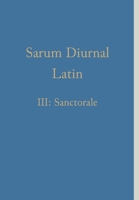 Sarum Diurnal
Latin

III: Sanctorale